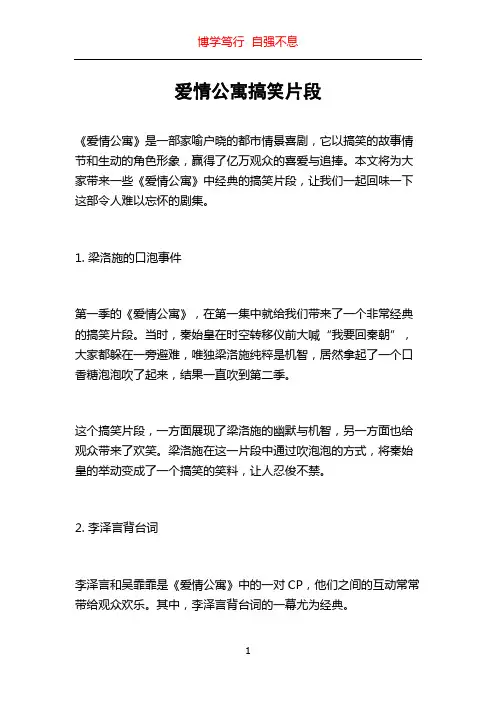 博学笃行 自强不息

爱情公寓搞笑片段

《爱情公寓》是一部家喻户晓的都市情景喜剧，它以搞笑的故事情节和生动的角色形象，赢得了亿万观众的喜爱与追捧。本文将为大家带来一些《爱情公寓》中经典的搞笑片段，让我们一起回味一下这部令人难以忘怀的剧集。

1. 梁洛施的口泡事件

第一季的《爱情公寓》，在第一集中就给我们带来了一个非常经典的搞笑片段。当时，秦始皇在时空转移仪前大喊“我要回秦朝”，大家都躲在一旁避难，唯独梁洛施纯粹是机智，居然拿起了一个口香糖泡泡吹了起来，结果一直吹到第二季。

这个搞笑片段，一方面展现了梁洛施的幽默与机智，另一方面也给观众带来了欢笑。梁洛施在这一片段中通过吹泡泡的方式，将秦始皇的举动变成了一个搞笑的笑料，让人忍俊不禁。

2. 李泽言背台词

李泽言和吴霏霏是《爱情公寓》中的一对 CP，他们之间的互动常常带给观众欢乐。其中，李泽言背台词的一幕尤为经典。

1